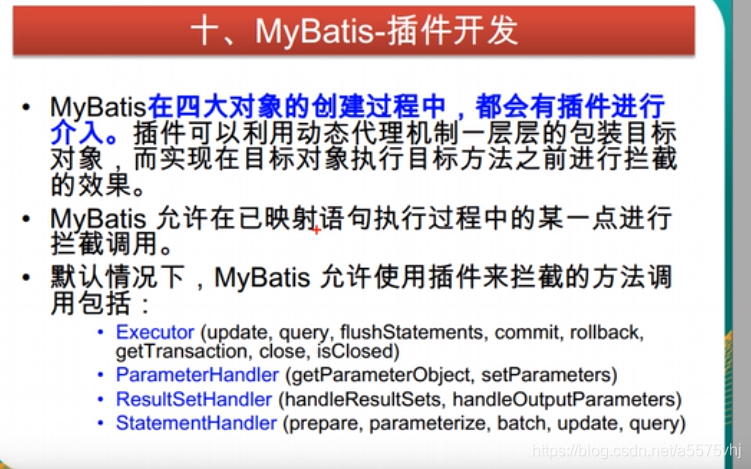 十、MyBatis-插件开发

• MyBatis在四大对象的创建过程中，都会有插件进行介入。插件可以利用动态代理机制一层层的包装目标对象，而实现在目标对象执行目标方法之前进行拦截的效果。

• MyBatis 允许在已映射语句执行过程中的某一点进行拦截调用。

• 默认情况下，MyBatis 允许使用插件来拦截的方法调用包括：

• Executor (update, query, flushStatements, commit, rollback, getTransaction, close, isClosed)
• ParameterHandler (getParameterObject, setParameters)
• ResultSetHandler (handleResultSets, handleOutputParameters)
• StatementHandler (prepare, parameterize, batch, update, query)

https://blog.csdn.net/a5575vhj